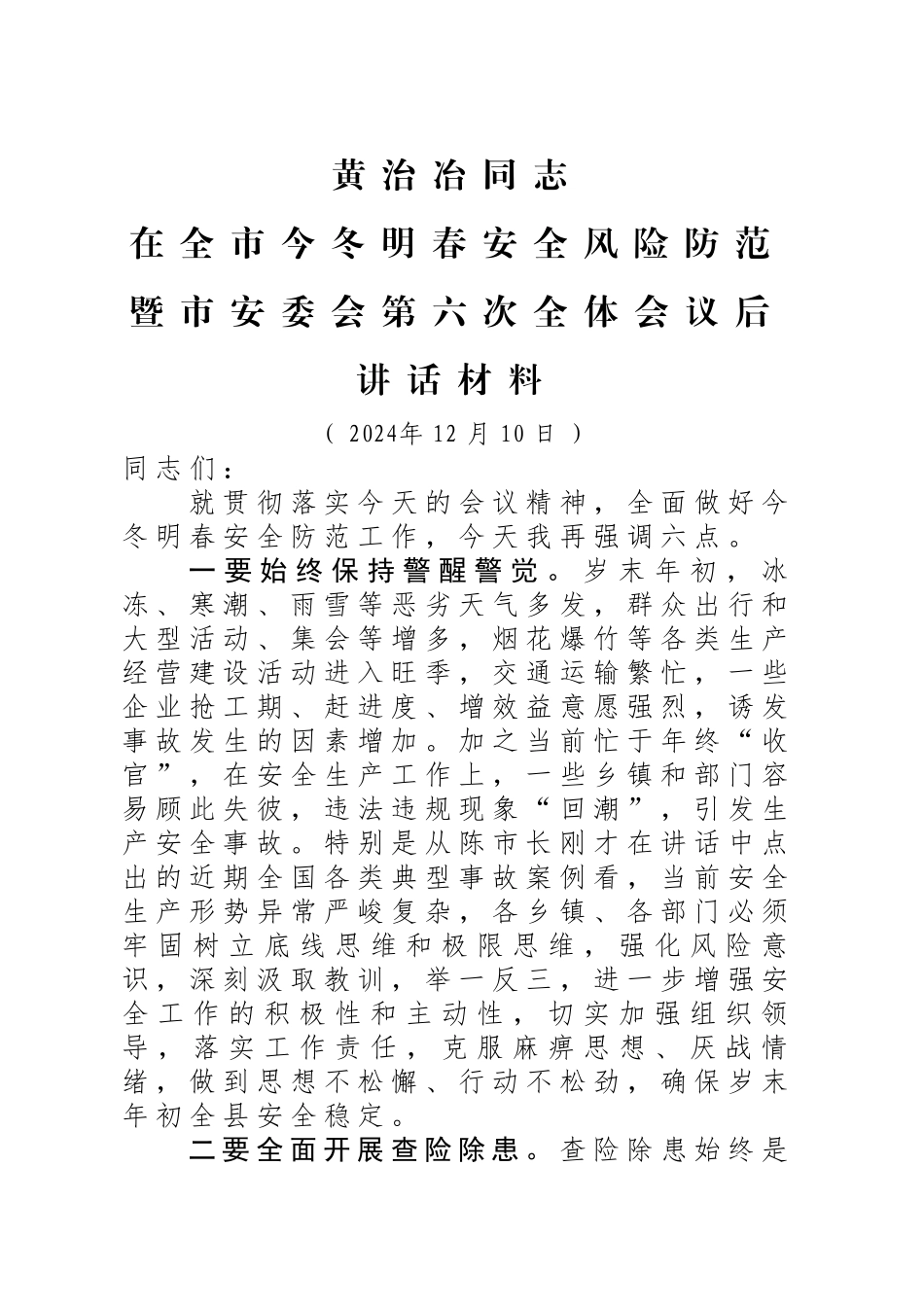 黄治冶同志

在全市今冬明春安全风险防范

暨市安委会第六次全体会议后

讲话材料

（2024年12月10日）

同志们：

就贯彻落实今天的会议精神，全面做好今冬明春安全防范工作，今天我再强调六点。

一要始终保持警醒警觉。岁末年初，冰冻、寒潮、雨雪等恶劣天气多发，群众出行和大型活动、集会等增多，烟花爆竹等各类生产经营建设活动进入旺季，交通运输繁忙，一些企业抢工期、赶进度、增效益意愿强烈，诱发事故发生的因素增加。加之当前忙于年终“收官”，在安全生产工作上，一些乡镇和部门容易顾此失彼，违法违规现象“回潮”，引发生产安全事故。特别是从陈市长刚才在讲话中点出的近期全国各类典型事故案例看，当前安全生产形势异常严峻复杂，各乡镇、各部门必须牢固树立底线思维和极限思维，强化风险意识，深刻汲取教训，举一反三，进一步增强安全工作的积极性和主动性，切实加强组织领导，落实工作责任，克服麻痹思想、厌战情绪，做到思想不松懈、行动不松劲，确保岁末年初全县安全稳定。

二要全面开展查险除患。查险除患始终是